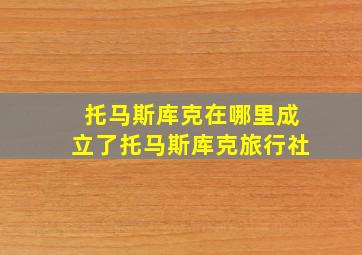 托马斯库克在哪里成立了托马斯库克旅行社